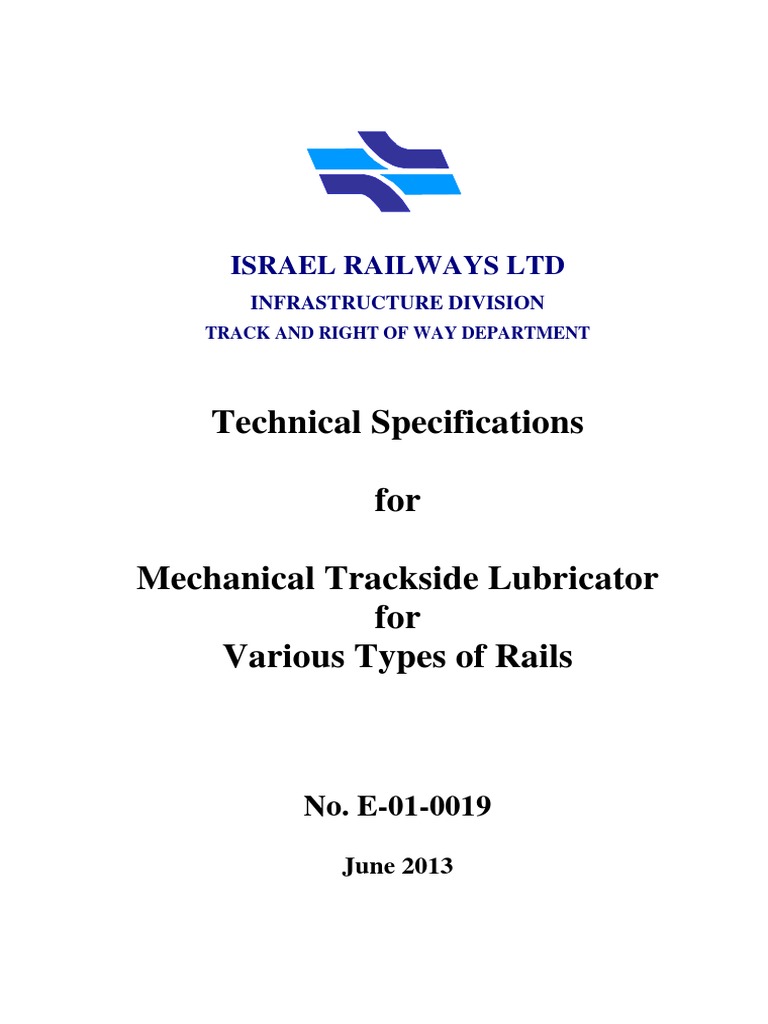 ISRAEL RAILWAYS LTD
INFRASTRUCTURE DIVISION
TRACK AND RIGHT OF WAY DEPARTMENT

Technical Specifications

for

Mechanical Trackside Lubricator
for
Various Types of Rails

No. E-01-0019

June 2013